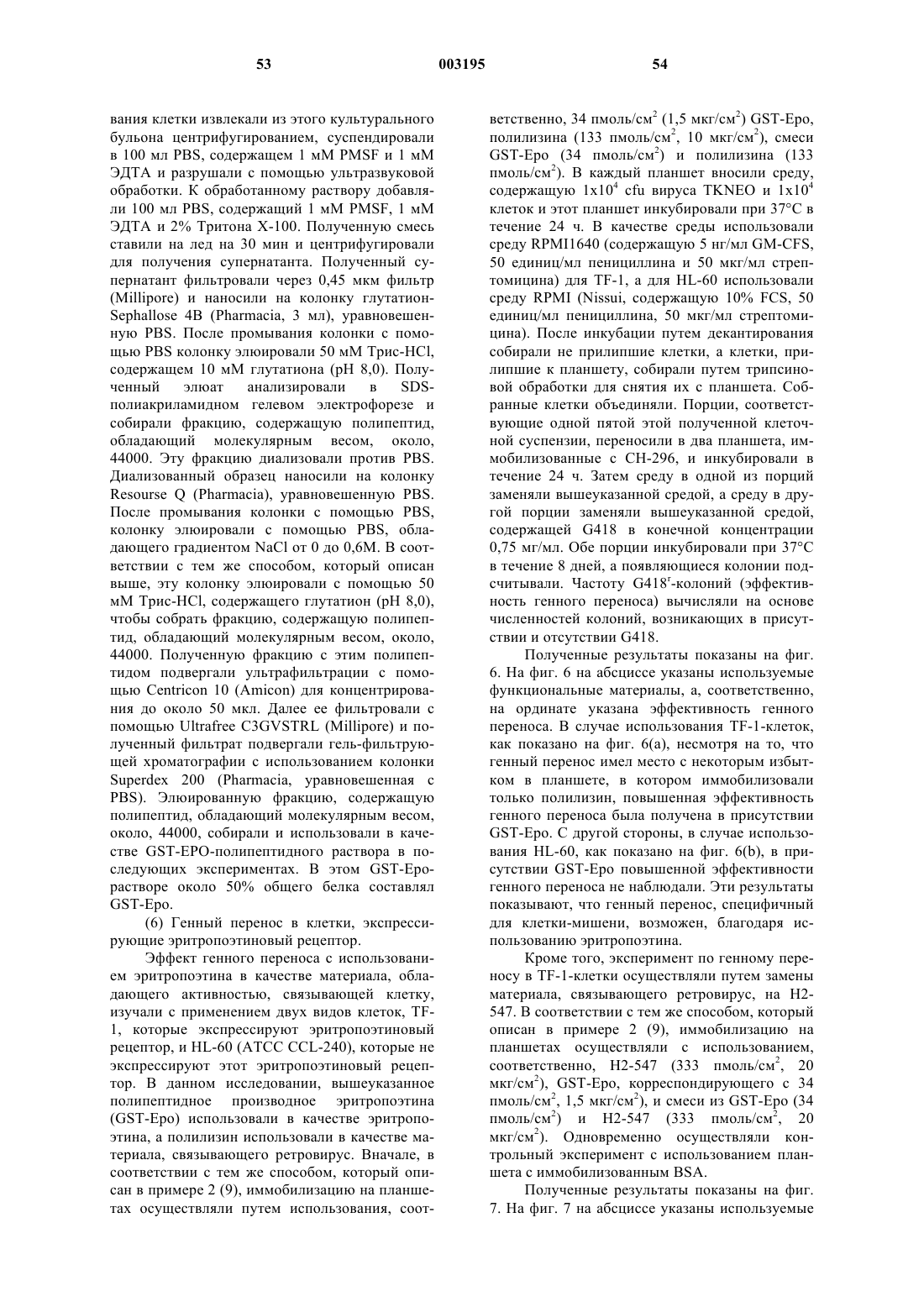 53 003195 54

вания клетки извлекали из этого культурального бульона центрифугированием, суспендировали в 100 мл PBS, содержащем 1 мМ PMSF и 1 мМ ЭДТА и разрушали с помощью ультразвуковой обработки. К обработанному раствору добавляли 100 мл PBS, содержащий 1 мМ PMSF, 1 мМ ЭДТА и 2% Тритона Х-100. Полученную смесь ставили на лед на 30 мин и центрифугировали для получения супернатанта. Полученный супернатант фильтровали через 0,45 мкм фильтр (Millipore) и наносили на колонку глутатион-Sephallose 4B (Pharmacia, 3 мл), уравновешенную PBS. После промывания колонки с помощью PBS колонку элюировали 50 мМ Трис-HCl, содержащем 10 мМ глутатиона (pH 8,0). Полученный элюат анализировали в SDS-полиакриламидном гелевом электрофорезе и собирали фракцию, содержащую полипептид, обладающий молекулярным весом, около, 44000. Эту фракцию диализовали против PBS. Диализованный образец наносили на колонку Resourse Q (Pharmacia), уравновешенную PBS. После промывания колонки с помощью PBS, колонку элюировали с помощью PBS, обладающего градиентом NaCl от 0 до 0,6М. В соответствии с тем же способом, который описан выше, эту колонку элюировали с помощью 50 мМ Трис-HCl, содержащего глутатион (pH 8,0), чтобы собрать фракцию, содержащую полипептид, обладающий молекулярным весом, около, 44000. Полученную фракцию с этим полипептидом подвергали ультрафильтрации с помощью Centricon 10 (Amicon) для концентрирования до около 50 мкл. Далее ее фильтровали с помощью Ultrafree C3GVSTRL (Millipore) и полученный фильтрат подвергали гель-фильтрующей хроматографии с использованием колонки Superdex 200 (Pharmacia, уравновешенная с PBS). Элюированную фракцию, содержащую полипептид, обладающий молекулярным весом, около, 44000, собирали и использовали в качестве GST-EPO-полипептидного раствора в последующих экспериментах. В этом GST-Epo-растворе около 50% общего белка составлял GST-Epo.

(6) Генный перенос в клетки, экспрессирующие эритропоэтиновый рецептор.

Эффект генного переноса с использованием эритропоэтина в качестве материала, обладающего активностью, связывающей клетку, изучали с применением двух видов клеток, TF-1, которые экспрессируют эритропоэтиновый рецептор, и HL-60 (ATCC CCL-240), которые не экспрессируют этот эритропоэтиновый рецептор. В данном исследовании, вышеуказанное полипептидное производное эритропоэтина (GST-Epo) использовали в качестве эритропоэтина, а полилизин использовали в качестве материала, связывающего ретровирус. Вначале, в соответствии с тем же способом, который описан в примере 2 (9), иммобилизацию на планшетах осуществляли путем использования, соответственно, 34 пмоль/см$^2$ (1,5 мкг/см$^2$) GST-Epo, полилизина (133 пмоль/см$^2$, 10 мкг/см$^2$), смеси GST-Epo (34 пмоль/см$^2$) и полилизина (133 пмоль/см$^2$). В каждый планшет вносили среду, содержащую 1x10$^4$ cfu вируса TKNEO и 1x10$^4$ клеток и этот планшет инкубировали при 37°C в течение 24 ч. В качестве среды использовали среду RPMI1640 (содержащую 5 нг/мл GM-CFS, 50 единиц/мл пенициллина и 50 мкг/мл стрептомицина) для TF-1, а для HL-60 использовали среду RPMI (Nissui, содержащую 10% FCS, 50 единиц/мл пенициллина, 50 мкг/мл стрептомицина). После инкубации путем декантирования собирали не прилипшие клетки, а клетки, прилипшие к планшету, собирали путем трипсиновой обработки для снятия их с планшета. Собранные клетки объединяли. Порции, соответствующие одной пятой этой полученной клеточной суспензии, переносили в два планшета, иммобилизованные с СН-296, и инкубировали в течение 24 ч. Затем среду в одной из порций заменяли вышеуказанной средой, а среду в другой порции заменяли вышеуказанной средой, содержащей G418 в конечной концентрации 0,75 мг/мл. Обе порции инкубировали при 37°C в течение 8 дней, а появляющиеся колонии подсчитывали. Частоту G418$^r$-колоний (эффективность генного переноса) вычисляли на основе численностей колоний, возникающих в присутствии и отсутствии G418.

Полученные результаты показаны на фиг. 6. На фиг. 6 на абсциссе указаны используемые функциональные материалы, а, соответственно, на ординате указана эффективность генного переноса. В случае использования TF-1-клеток, как показано на фиг. 6(а), несмотря на то, что генный перенос имел место с некоторым избытком в планшете, в котором иммобилизовали только полилизин, повышенная эффективность генного переноса была получена в присутствии GST-Epo. С другой стороны, в случае использования HL-60, как показано на фиг. 6(b), в присутствии GST-Epo повышенной эффективности генного переноса не наблюдали. Эти результаты показывают, что генный перенос, специфичный для клетки-мишени, возможен, благодаря использованию эритропоэтина.

Кроме того, эксперимент по генному переносу в TF-1-клетки осуществляли путем замены материала, связывающего ретровирус, на Н2-547. В соответствии с тем же способом, который описан в примере 2 (9), иммобилизацию на планшетах осуществляли с использованием, соответственно, Н2-547 (333 пмоль/см$^2$, 20 мкг/см$^2$), GST-Epo, корреспондирующего с 34 пмоль/см$^2$, 1,5 мкг/см$^2$), и смеси из GST-Epo (34 пмоль/см$^2$) и Н2-547 (333 пмоль/см$^2$, 20 мкг/см$^2$). Одновременно осуществляли контрольный эксперимент с использованием планшета с иммобилизованным BSA.

Полученные результаты показаны на фиг. 7. На фиг. 7 на абсциссе указаны используемые